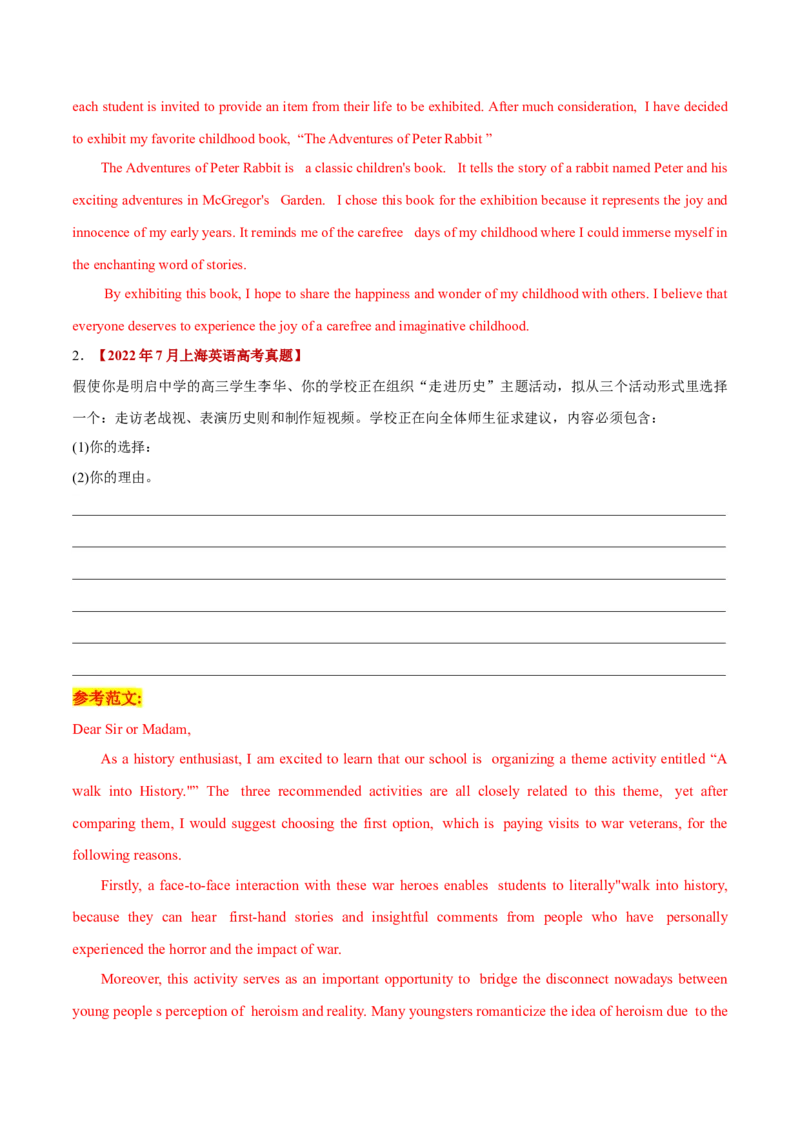 each student is invited to provide an item from their life to be exhibited. After much consideration, I have decided to exhibit my favorite childhood book, "The Adventures of Peter Rabbit "

The Adventures of Peter Rabbit is a classic children's book. It tells the story of a rabbit named Peter and his exciting adventures in McGregor's Garden. I chose this book for the exhibition because it represents the joy and innocence of my early years. It reminds me of the carefree days of my childhood where I could immerse myself in the enchanting word of stories.

By exhibiting this book, I hope to share the happiness and wonder of my childhood with others. I believe that everyone deserves to experience the joy of a carefree and imaginative childhood.

2.【2022年7月上海英语高考真题】

假使你是明启中学的高三学生李华、你的学校正在组织“走进历史”主题活动，拟从三个活动形式里选择一个：走访老战视、表演历史则和制作短视频。学校正在向全体师生征求建议，内容必须包含：

(1)你的选择：

(2)你的理由。

____
____
____
____
____
____

参考范文:

Dear Sir or Madam,

As a history enthusiast, I am excited to learn that our school is organizing a theme activity entitled "A walk into History."" The three recommended activities are all closely related to this theme, yet after comparing them, I would suggest choosing the first option, which is paying visits to war veterans, for the following reasons.

Firstly, a face-to-face interaction with these war heroes enables students to literally"walk into history, because they can hear first-hand stories and insightful comments from people who have personally experienced the horror and the impact of war.

Moreover, this activity serves as an important opportunity to bridge the disconnect nowadays between young people s perception of heroism and reality. Many youngsters romanticize the idea of heroism due to the